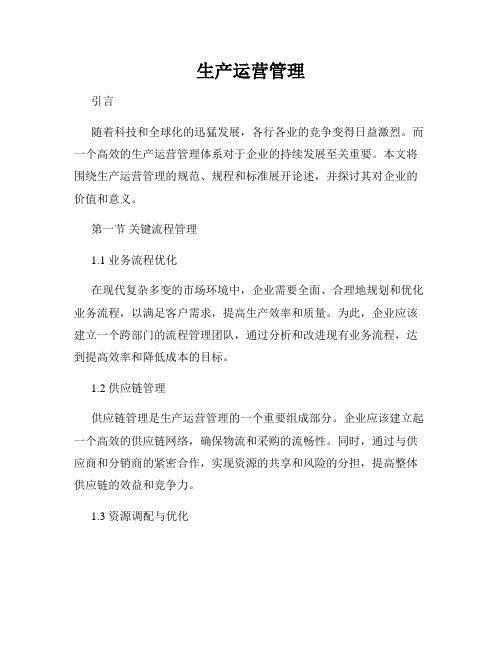 生产运营管理

引言

随着科技和全球化的迅猛发展，各行各业的竞争变得日益激烈。而一个高效的生产运营管理体系对于企业的持续发展至关重要。本文将围绕生产运营管理的规范、规程和标准展开论述，并探讨其对企业的价值和意义。

第一节 关键流程管理

1.1 业务流程优化

在现代复杂多变的市场环境中，企业需要全面、合理地规划和优化业务流程，以满足客户需求，提高生产效率和质量。为此，企业应该建立一个跨部门的流程管理团队，通过分析和改进现有业务流程，达到提高效率和降低成本的目标。

1.2 供应链管理

供应链管理是生产运营管理的一个重要组成部分。企业应该建立起一个高效的供应链网络，确保物流和采购的流畅性。同时，通过与供应商和分销商的紧密合作，实现资源的共享和风险的分担，提高整体供应链的效益和竞争力。

1.3 资源调配与优化